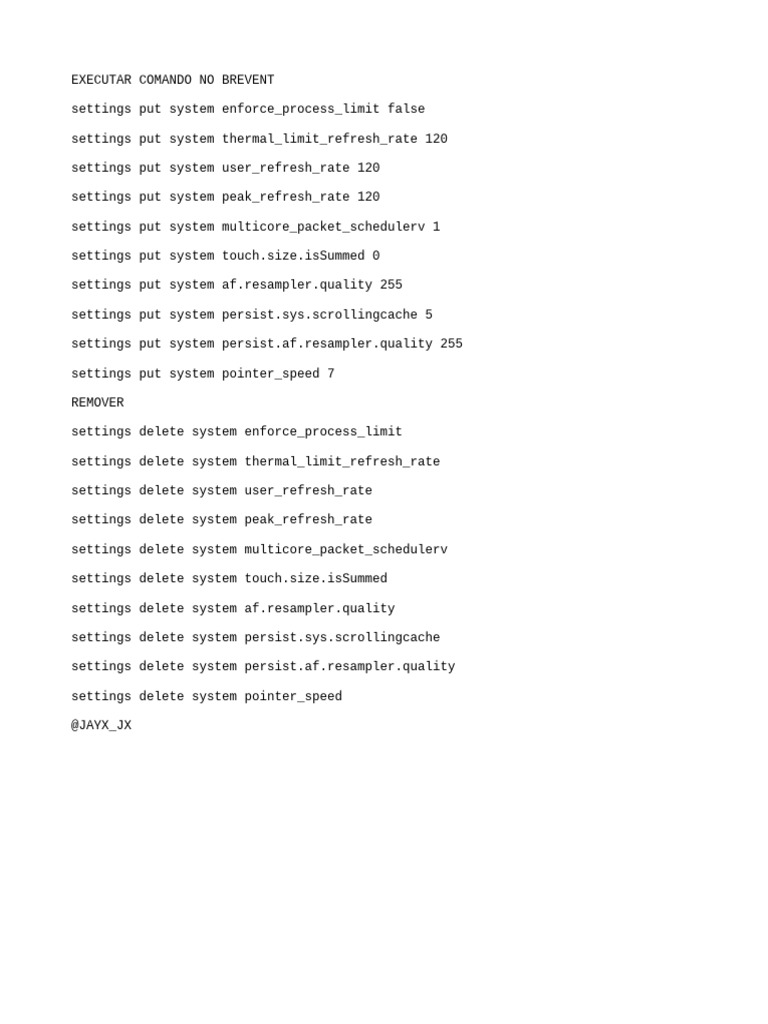 EXECUTAR COMANDO NO BREVENT

settings put system enforce_process_limit false

settings put system thermal_limit_refresh_rate 120

settings put system user_refresh_rate 120

settings put system peak_refresh_rate 120

settings put system multicore_packet_schedulerv 1

settings put system touch.size.isSummed 0

settings put system af.resampler.quality 255

settings put system persist.sys.scrollingcache 5

settings put system persist.af.resampler.quality 255

settings put system pointer_speed 7

REMOVER

settings delete system enforce_process_limit

settings delete system thermal_limit_refresh_rate

settings delete system user_refresh_rate

settings delete system peak_refresh_rate

settings delete system multicore_packet_schedulerv

settings delete system touch.size.isSummed

settings delete system af.resampler.quality

settings delete system persist.sys.scrollingcache

settings delete system persist.af.resampler.quality

settings delete system pointer_speed

@JAYX_JX